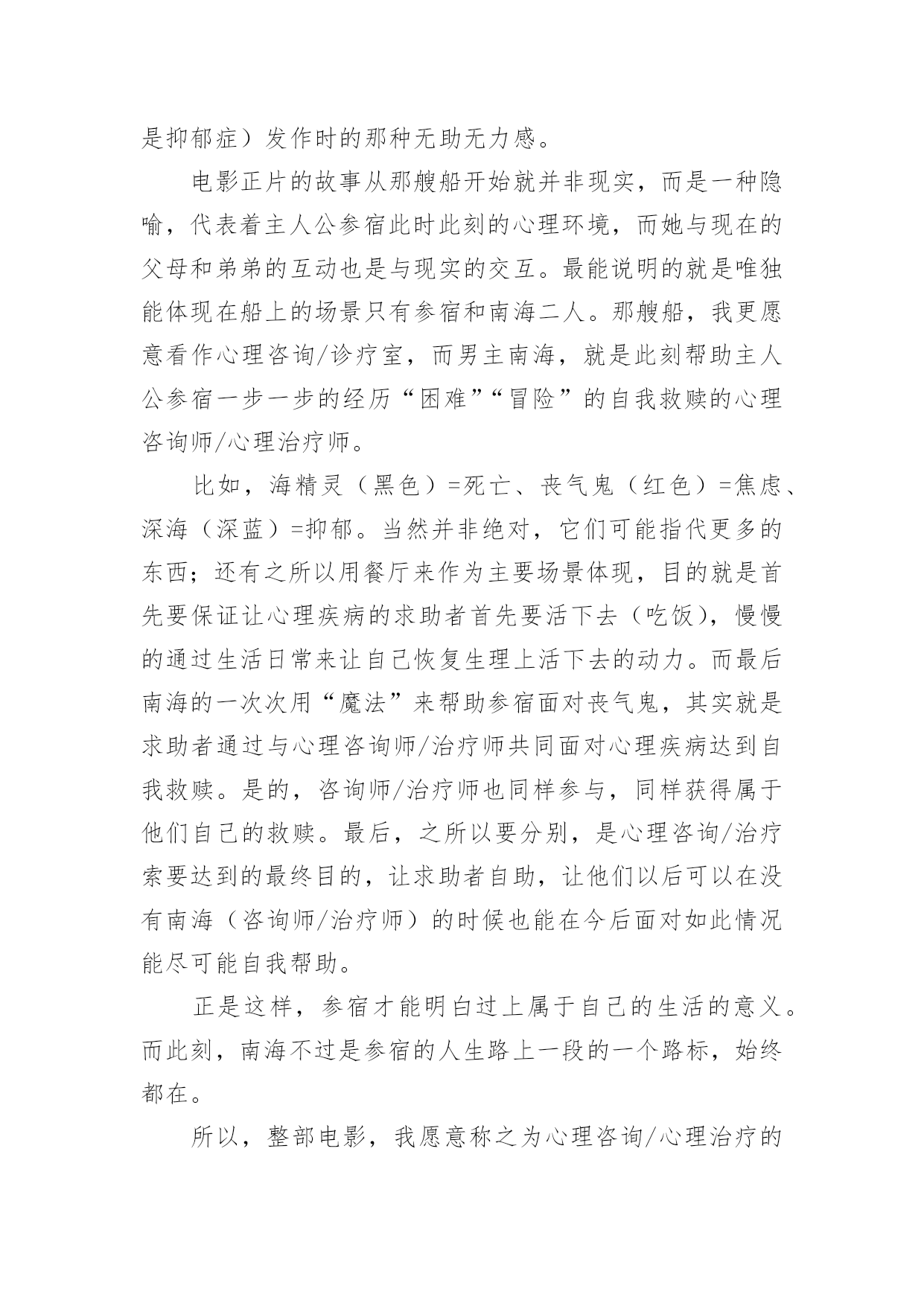 是抑郁症）发作时的那种无助无力感。

电影正片的故事从那艘船开始就并非现实，而是一种隐喻，代表着主人公参宿此时此刻的心理环境，而她与现在的父母和弟弟的互动也是与现实的交互。最能说明的就是唯独能体现在船上的场景只有参宿和南海二人。那艘船，我更愿意看作心理咨询/诊疗室，而男主南海，就是此刻帮助主人公参宿一步一步的经历“困难”“冒险”的自我救赎的心理咨询师/心理治疗师。

比如，海精灵（黑色）=死亡、丧气鬼（红色）=焦虑、深海（深蓝）=抑郁。当然并非绝对，它们可能指代更多的东西；还有之所以用餐厅来作为主要场景体现，目的就是首先要保证让心理疾病的求助者首先要活下去（吃饭），慢慢的通过生活日常来让自己恢复生理上活下去的动力。而最后南海的一次次用“魔法”来帮助参宿面对丧气鬼，其实就是求助者通过与心理咨询师/治疗师共同面对心理疾病达到自我救赎。是的，咨询师/治疗师也同样参与，同样获得属于他们自己的救赎。最后，之所以要分别，是心理咨询/治疗索要达到的最终目的，让求助者自助，让他们以后可以在没有南海（咨询师/治疗师）的时候也能在今后面对如此情况能尽可能自我帮助。

正是这样，参宿才能明白过上属于自己的生活的意义。而此刻，南海不过是参宿的人生路上一段的一个路标，始终都在。

所以，整部电影，我愿意称之为心理咨询/心理治疗的